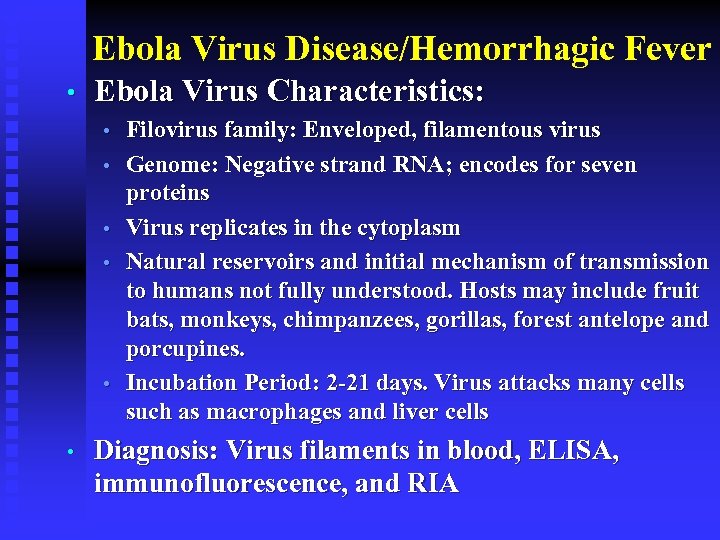 Ebola Virus Disease/Hemorrhagic Fever

• Ebola Virus Characteristics:
  • Filovirus family: Enveloped, filamentous virus
  • Genome: Negative strand RNA; encodes for seven proteins
  • Virus replicates in the cytoplasm
  • Natural reservoirs and initial mechanism of transmission to humans not fully understood. Hosts may include fruit bats, monkeys, chimpanzees, gorillas, forest antelope and porcupines.
  • Incubation Period: 2-21 days. Virus attacks many cells such as macrophages and liver cells
• Diagnosis: Virus filaments in blood, ELISA, immunofluorescence, and RIA